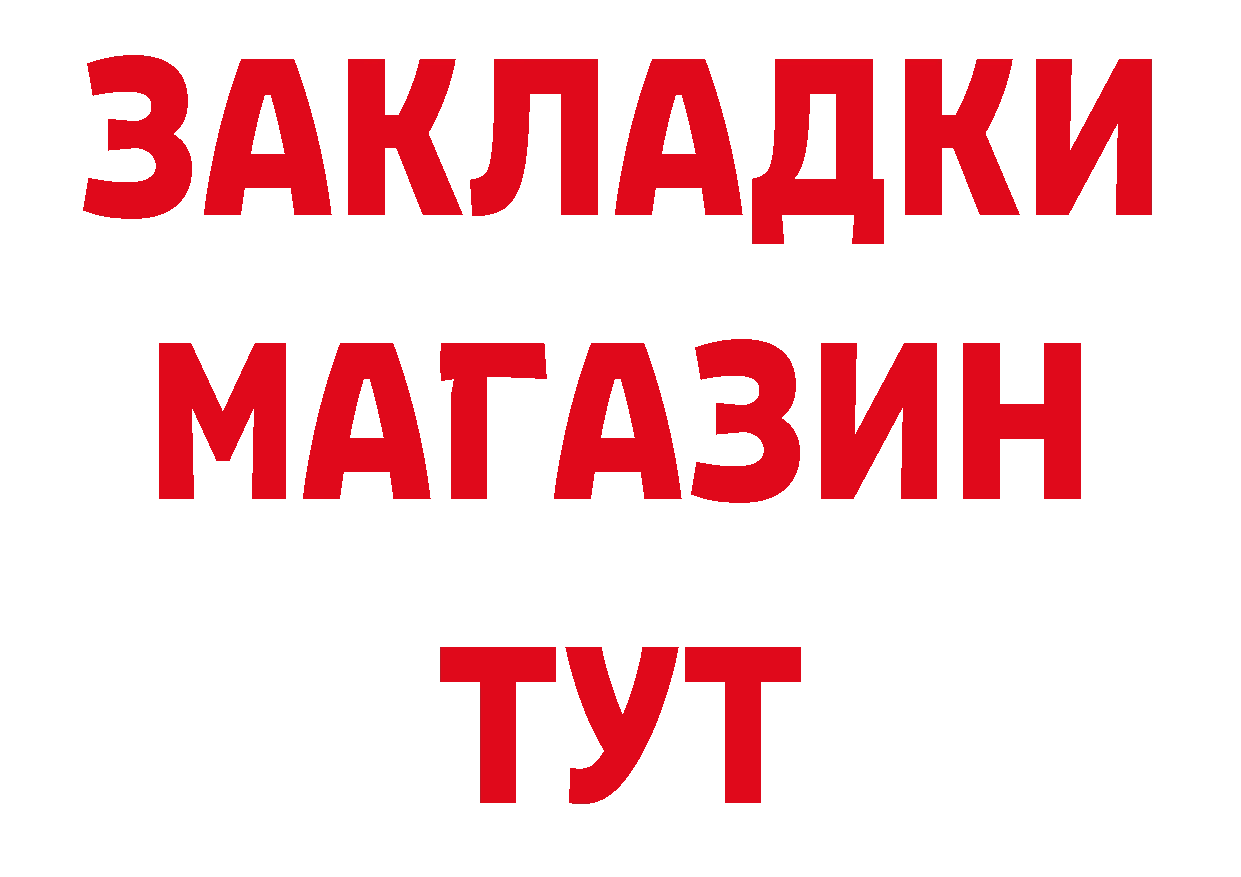 ЗАКЛАДКИ
МАГАЗИН
ТУТ